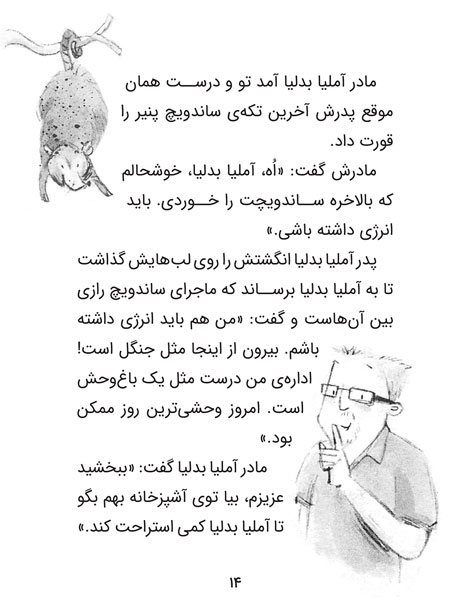 مادر آملیا بدلیا آمد تو و درست همان موقع پدرش آخرین تکه‌ی ساندویچ پنیر را قورت داد.

مادرش گفت: «اُه، آملیا بدلیا، خوشحالم که بالاخره ساندویچت را خوردی. باید انرژی داشته باشی.»

پدر آملیا بدلیا انگشتش را روی لب‌هایش گذاشت تا به آملیا بدلیا برساند که ماجرای ساندویچ رازی بین آن‌هاست و گفت: «من هم باید انرژی داشته باشم. بیرون از اینجا مثل جنگل است! اداره‌ی من درست مثل یک باغ‌وحش است. امروز وحشی‌ترین روز ممکن بود.»

مادر آملیا بدلیا گفت: «ببخشید عزیزم، بیا توی آشپزخانه بهم بگو تا آملیا بدلیا کمی استراحت کند.»

۱۴